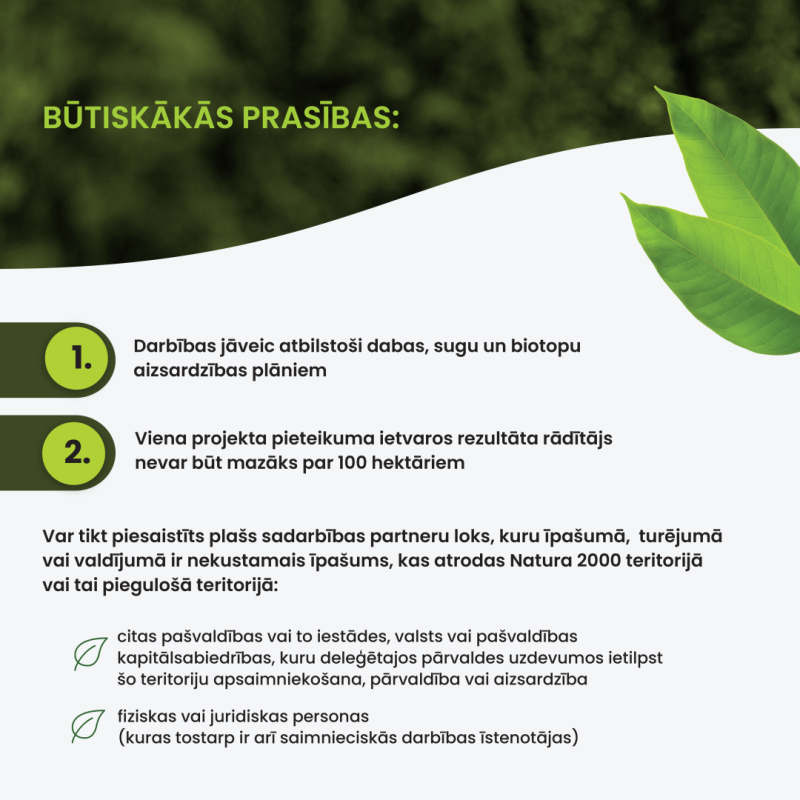 BŪTISKĀKĀS PRASĪBAS:

1. Darbības jāveic atbilstoši dabas, sugu un biotopu aizsardzības plāniem

2. Viena projekta pieteikuma ietvaros rezultāta rādītājs nevar būt mazāks par 100 hektāriem

Var tikt piesaistīts plašs sadarbības partneru loks, kuru īpašumā, turējumā vai valdījumā ir nekustamais īpašums, kas atrodas Natura 2000 teritorijā vai tai piegulošā teritorijā:

citas pašvaldības vai to iestādes, valsts vai pašvaldības kapitālsabiedrības, kuru deleģētajos pārvaldes uzdevumos ietilpst šo teritoriju apsaimniekošana, pārvaldība vai aizsardzība

fiziskas vai juridiskas personas (kuras tostarp ir arī saimnieciskās darbības īstenotājas)